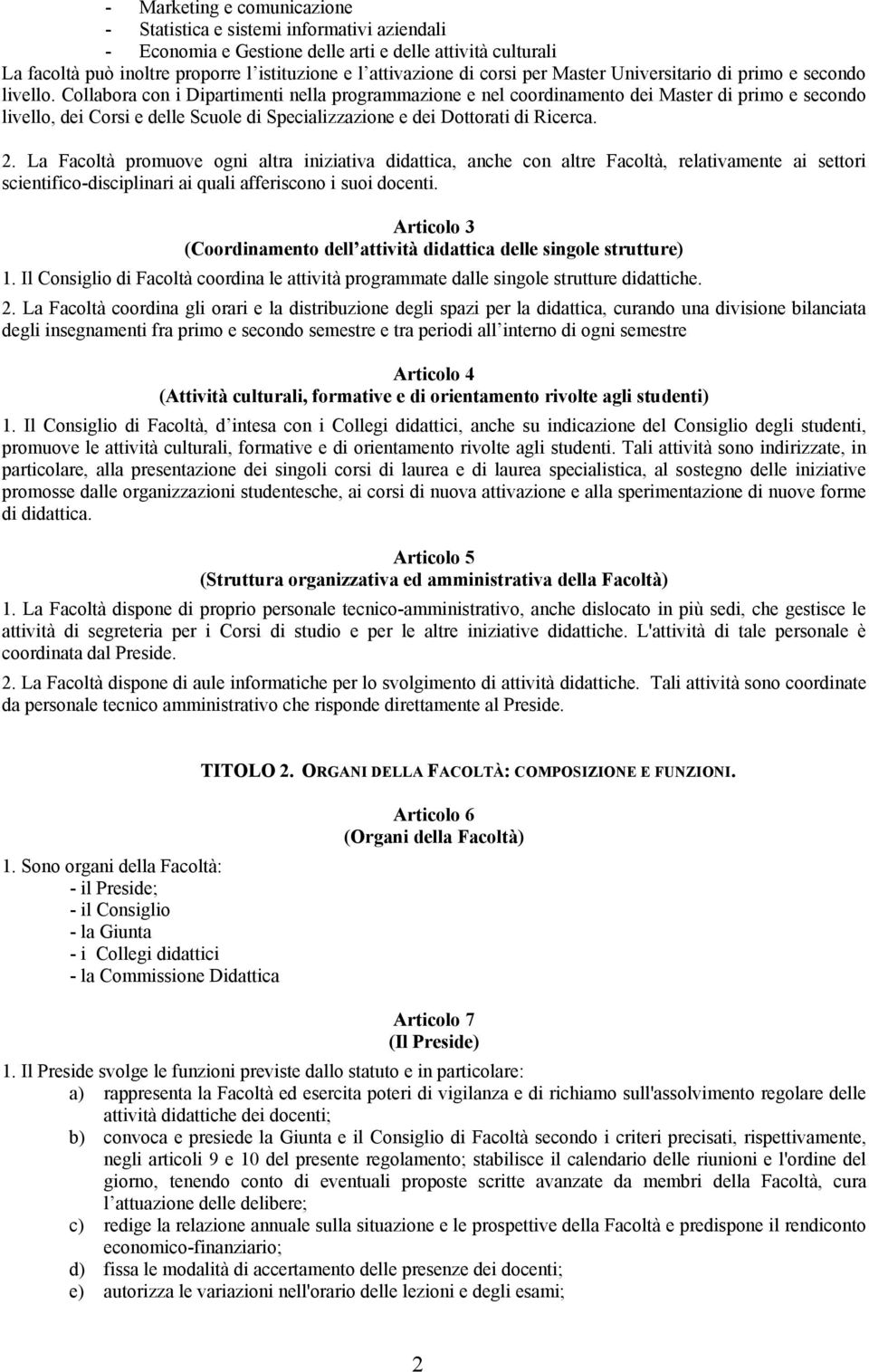 - Marketing e comunicazione
- Statistica e sistemi informativi aziendali
- Economia e Gestione delle arti e delle attività culturali
La facoltà può inoltre proporre l istituzione e l attivazione di corsi per Master Universitario di primo e secondo livello. Collabora con i Dipartimenti nella programmazione e nel coordinamento dei Master di primo e secondo livello, dei Corsi e delle Scuole di Specializzazione e dei Dottorati di Ricerca.

2. La Facoltà promuove ogni altra iniziativa didattica, anche con altre Facoltà, relativamente ai settori scientifico-disciplinari ai quali afferiscono i suoi docenti.

Articolo 3
(Coordinamento dell attività didattica delle singole strutture)
1. Il Consiglio di Facoltà coordina le attività programmate dalle singole strutture didattiche.

2. La Facoltà coordina gli orari e la distribuzione degli spazi per la didattica, curando una divisione bilanciata degli insegnamenti fra primo e secondo semestre e tra periodi all interno di ogni semestre

Articolo 4
(Attività culturali, formative e di orientamento rivolte agli studenti)
1. Il Consiglio di Facoltà, d intesa con i Collegi didattici, anche su indicazione del Consiglio degli studenti, promuove le attività culturali, formative e di orientamento rivolte agli studenti. Tali attività sono indirizzate, in particolare, alla presentazione dei singoli corsi di laurea e di laurea specialistica, al sostegno delle iniziative promosse dalle organizzazioni studentesche, ai corsi di nuova attivazione e alla sperimentazione di nuove forme di didattica.

Articolo 5
(Struttura organizzativa ed amministrativa della Facoltà)
1. La Facoltà dispone di proprio personale tecnico-amministrativo, anche dislocato in più sedi, che gestisce le attività di segreteria per i Corsi di studio e per le altre iniziative didattiche. L'attività di tale personale è coordinata dal Preside.

2. La Facoltà dispone di aule informatiche per lo svolgimento di attività didattiche. Tali attività sono coordinate da personale tecnico amministrativo che risponde direttamente al Preside.

TITOLO 2. ORGANI DELLA FACOLTÀ: COMPOSIZIONE E FUNZIONI.

Articolo 6
(Organi della Facoltà)
1. Sono organi della Facoltà:
- il Preside;
- il Consiglio
- la Giunta
- i Collegi didattici
- la Commissione Didattica

Articolo 7
(Il Preside)
1. Il Preside svolge le funzioni previste dallo statuto e in particolare:
a) rappresenta la Facoltà ed esercita poteri di vigilanza e di richiamo sull'assolvimento regolare delle attività didattiche dei docenti;
b) convoca e presiede la Giunta e il Consiglio di Facoltà secondo i criteri precisati, rispettivamente, negli articoli 9 e 10 del presente regolamento; stabilisce il calendario delle riunioni e l'ordine del giorno, tenendo conto di eventuali proposte scritte avanzate da membri della Facoltà, cura l attuazione delle delibere;
c) redige la relazione annuale sulla situazione e le prospettive della Facoltà e predispone il rendiconto economico-finanziario;
d) fissa le modalità di accertamento delle presenze dei docenti;
e) autorizza le variazioni nell'orario delle lezioni e degli esami;

2